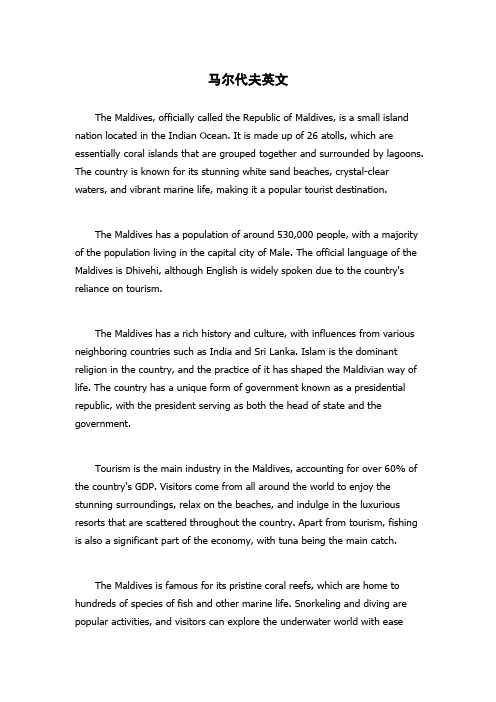 马尔代夫英文

The Maldives, officially called the Republic of Maldives, is a small island nation located in the Indian Ocean. It is made up of 26 atolls, which are essentially coral islands that are grouped together and surrounded by lagoons. The country is known for its stunning white sand beaches, crystal-clear waters, and vibrant marine life, making it a popular tourist destination.

The Maldives has a population of around 530,000 people, with a majority of the population living in the capital city of Male. The official language of the Maldives is Dhivehi, although English is widely spoken due to the country's reliance on tourism.

The Maldives has a rich history and culture, with influences from various neighboring countries such as India and Sri Lanka. Islam is the dominant religion in the country, and the practice of it has shaped the Maldivian way of life. The country has a unique form of government known as a presidential republic, with the president serving as both the head of state and the government.

Tourism is the main industry in the Maldives, accounting for over 60% of the country's GDP. Visitors come from all around the world to enjoy the stunning surroundings, relax on the beaches, and indulge in the luxurious resorts that are scattered throughout the country. Apart from tourism, fishing is also a significant part of the economy, with tuna being the main catch.

The Maldives is famous for its pristine coral reefs, which are home to hundreds of species of fish and other marine life. Snorkeling and diving are popular activities, and visitors can explore the underwater world with ease